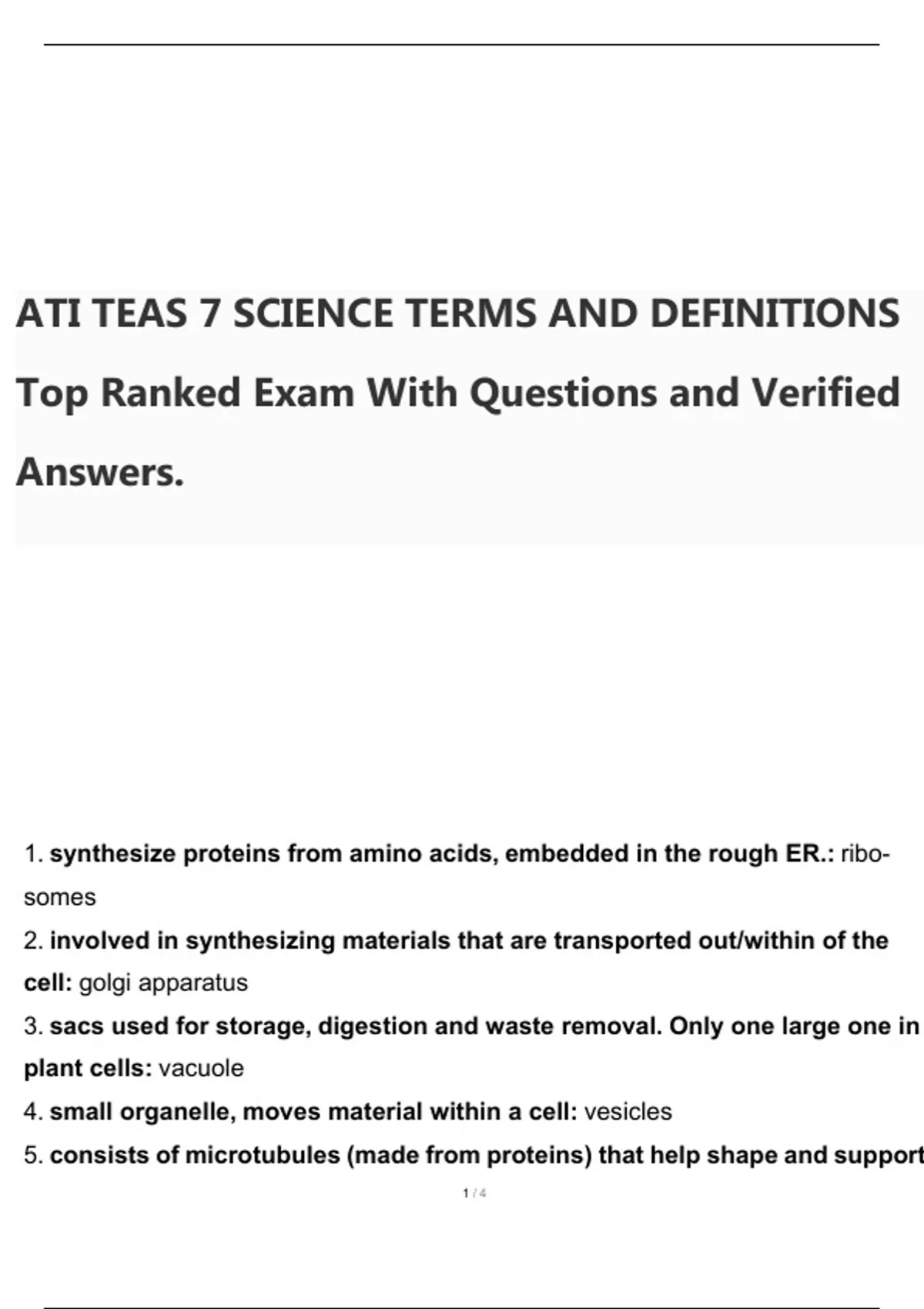 ATI TEAS 7 SCIENCE TERMS AND DEFINITIONS Top Ranked Exam With Questions and Verified Answers.

1. synthesize proteins from amino acids, embedded in the rough ER.: ribosomes
2. involved in synthesizing materials that are transported out/within of the cell: golgi apparatus
3. sacs used for storage, digestion and waste removal. Only one large one in plant cells: vacuole
4. small organelle, moves material within a cell: vesicles
5. consists of microtubules (made from proteins) that help shape and support

1 / 4